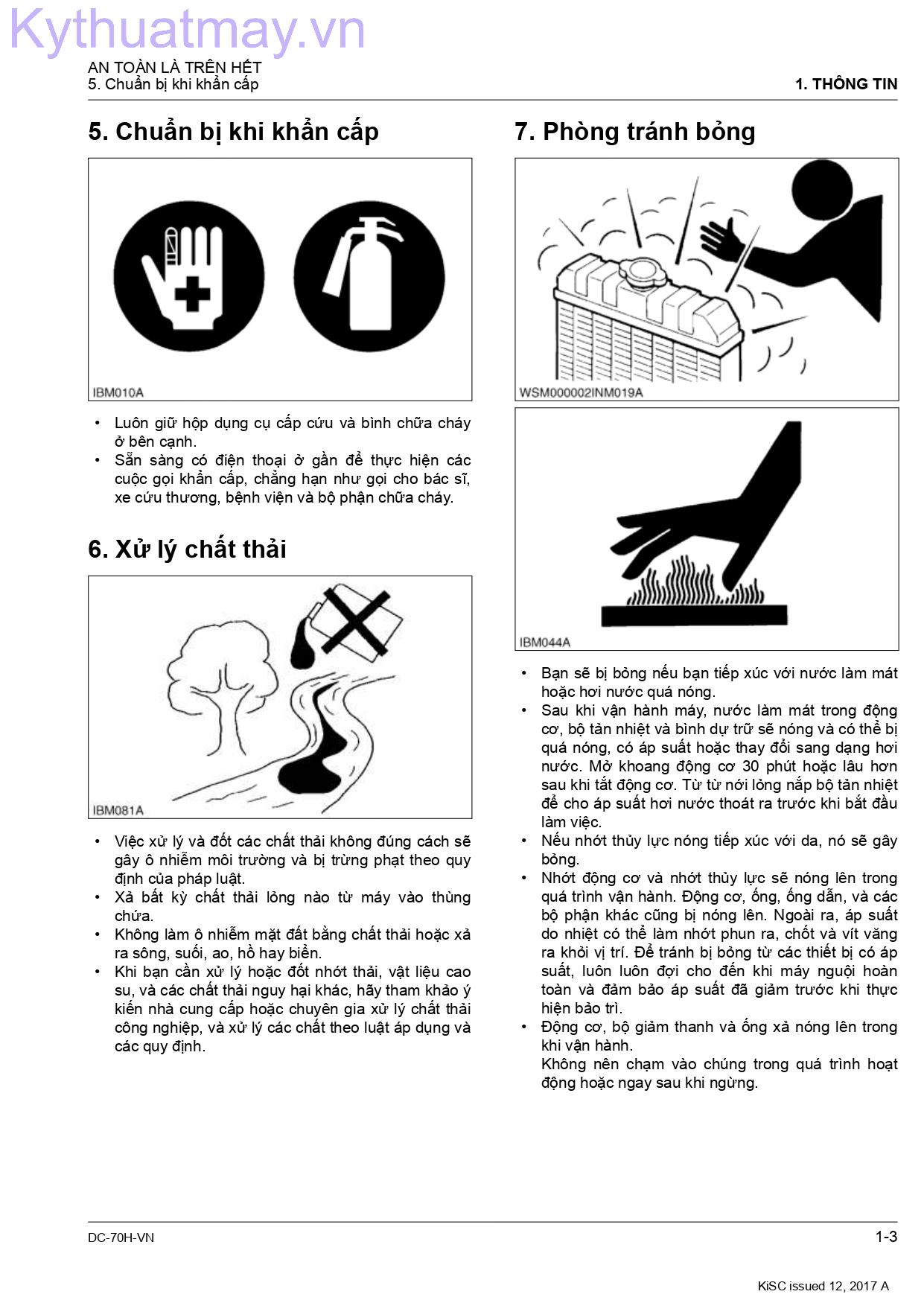 Kythuatmay.vn

AN TOÀN LÀ TRÊN HẾT
5. Chuẩn bị khi khẩn cấp

1. THÔNG TIN

5. Chuẩn bị khi khẩn cấp

IBM010A

• Luôn giữ hộp dụng cụ cấp cứu và bình chữa cháy ở bên cạnh.
• Sẵn sàng có điện thoại ở gần để thực hiện các cuộc gọi khẩn cấp, chẳng hạn như gọi cho bác sĩ, xe cứu thương, bệnh viện và bộ phận chữa cháy.

6. Xử lý chất thải

IBM081A

• Việc xử lý và đốt các chất thải không đúng cách sẽ gây ô nhiễm môi trường và bị trừng phạt theo quy định của pháp luật.
• Xả bất kỳ chất thải lỏng nào từ máy vào thùng chứa.
• Không làm ô nhiễm mặt đất bằng chất thải hoặc xả ra sông, suối, ao, hồ hay biển.
• Khi bạn cần xử lý hoặc đốt nhớt thải, vật liệu cao su, và các chất thải nguy hại khác, hãy tham khảo ý kiến nhà cung cấp hoặc chuyên gia xử lý chất thải công nghiệp, và xử lý các chất theo luật áp dụng và các quy định.

7. Phòng tránh bỏng

WSM000002INM019A

IBM044A

• Bạn sẽ bị bỏng nếu bạn tiếp xúc với nước làm mát hoặc hơi nước quá nóng.
• Sau khi vận hành máy, nước làm mát trong động cơ, bộ tản nhiệt và bình dự trữ sẽ nóng và có thể bị quá nóng, có áp suất hoặc thay đổi sang dạng hơi nước. Mở khoang động cơ 30 phút hoặc lâu hơn sau khi tắt động cơ. Từ từ nới lỏng nắp bộ tản nhiệt để cho áp suất hơi nước thoát ra trước khi bắt đầu làm việc.
• Nếu nhớt thủy lực nóng tiếp xúc với da, nó sẽ gây bỏng.
• Nhớt động cơ và nhớt thủy lực sẽ nóng lên trong quá trình vận hành. Động cơ, ống, ống dẫn, và các bộ phận khác cũng bị nóng lên. Ngoài ra, áp suất do nhiệt có thể làm nhớt phun ra, chốt và vít văng ra khỏi vị trí. Để tránh bị bỏng từ các thiết bị có áp suất, luôn luôn đợi cho đến khi máy nguội hoàn toàn và đảm bảo áp suất đã giảm trước khi thực hiện bảo trì.
• Động cơ, bộ giảm thanh và ống xả nóng lên trong khi vận hành.
Không nên chạm vào chúng trong quá trình hoạt động hoặc ngay sau khi ngừng.

DC-70H-VN

1-3

KiSC issued 12, 2017 A